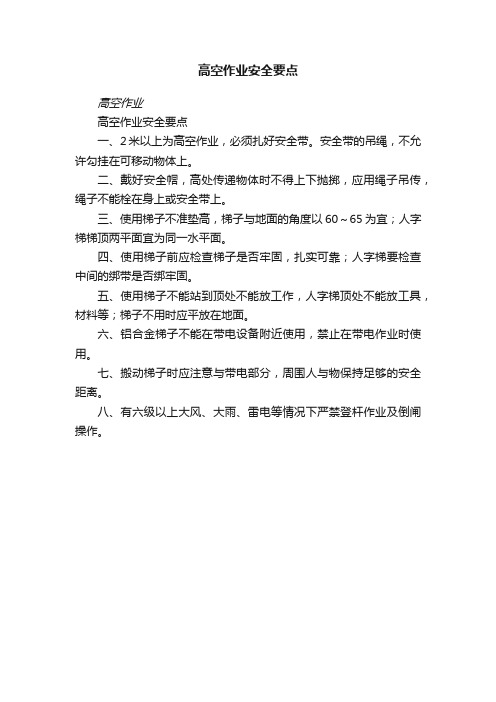 高空作业安全要点

高空作业

高空作业安全要点

一、2米以上为高空作业，必须扎好安全带。安全带的吊绳，不允许勾挂在可移动物体上。

二、戴好安全帽，高处传递物体时不得上下抛掷，应用绳子吊传，绳子不能栓在身上或安全带上。

三、使用梯子不准垫高，梯子与地面的角度以60～65为宜；人字梯梯顶两平面宜为同一水平面。

四、使用梯子前应检查梯子是否牢固，扎实可靠；人字梯要检查中间的绑带是否绑牢固。

五、使用梯子不能站到顶处不能放工作，人字梯顶处不能放工具，材料等；梯子不用时应平放在地面。

六、铝合金梯子不能在带电设备附近使用，禁止在带电作业时使用。

七、搬动梯子时应注意与带电部分，周围人与物保持足够的安全距离。

八、有六级以上大风、大雨、雷电等情况下严禁登杆作业及倒闸操作。